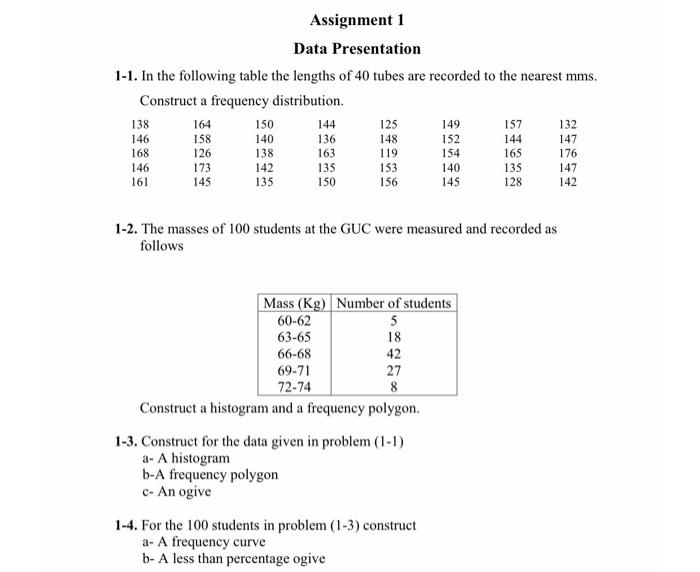 Assignment 1

Data Presentation

1-1. In the following table the lengths of 40 tubes are recorded to the nearest mms. Construct a frequency distribution.

| 138 | 164 | 150 | 144 | 125 | 149 | 157 | 132 |
|---|---|---|---|---|---|---|---|
| 146 | 158 | 140 | 136 | 148 | 152 | 144 | 147 |
| 168 | 126 | 138 | 163 | 119 | 154 | 165 | 176 |
| 146 | 173 | 142 | 135 | 153 | 140 | 135 | 147 |
| 161 | 145 | 135 | 150 | 156 | 145 | 128 | 142 |

1-2. The masses of 100 students at the GUC were measured and recorded as follows

| Mass (Kg) | Number of students |
|---|---|
| 60-62 | 5 |
| 63-65 | 18 |
| 66-68 | 42 |
| 69-71 | 27 |
| 72-74 | 8 |

Construct a histogram and a frequency polygon.

1-3. Construct for the data given in problem (1-1)
a- A histogram
b-A frequency polygon
c- An ogive

1-4. For the 100 students in problem (1-3) construct
a- A frequency curve
b- A less than percentage ogive